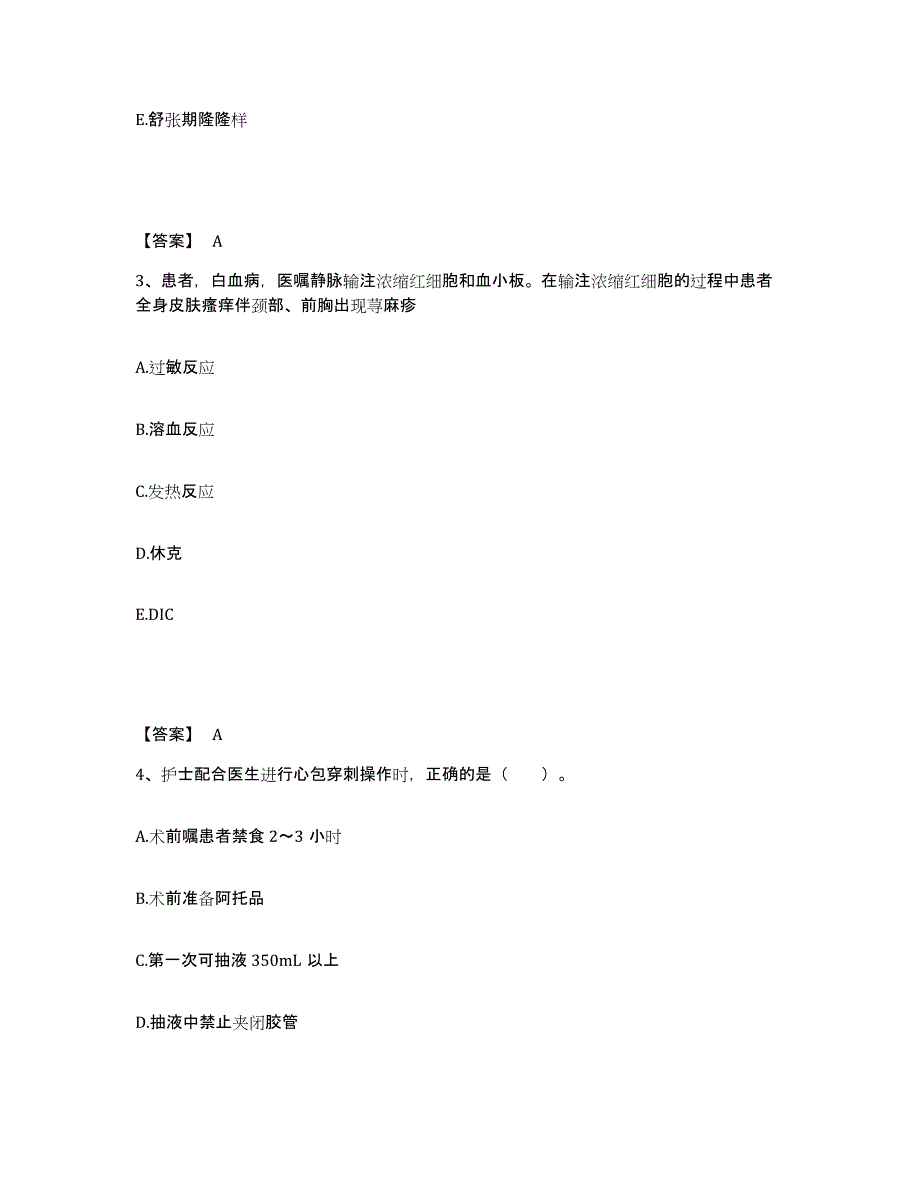 E.舒张期隆隆样

【答案】 A

3、患者，白血病，医嘱静脉输注浓缩红细胞和血小板。在输注浓缩红细胞的过程中患者全身皮肤瘙痒伴颈部、前胸出现荨麻疹

A.过敏反应

B.溶血反应

C.发热反应

D.休克

E.DIC

【答案】 A

4、护士配合医生进行心包穿刺操作时，正确的是（　　）。

A.术前嘱患者禁食 2～3 小时

B.术前准备阿托品

C.第一次可抽液 350mL 以上

D.抽液中禁止夹闭胶管